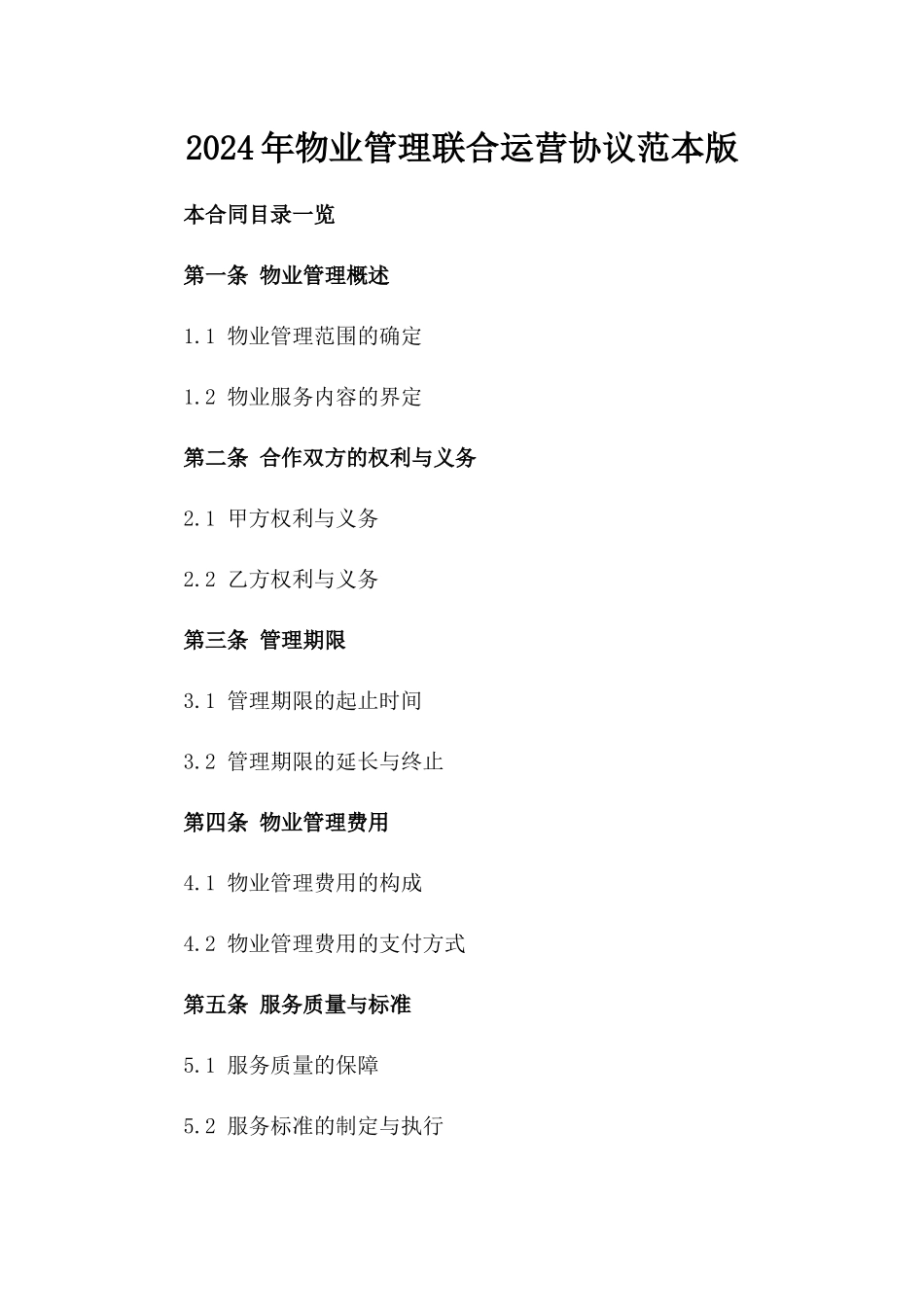 2024年物业管理联合运营协议范本版

本合同目录一览

第一条 物业管理概述

1.1 物业管理范围的确定

1.2 物业服务内容的界定

第二条 合作双方的权利与义务

2.1 甲方权利与义务

2.2 乙方权利与义务

第三条 管理期限

3.1 管理期限的起止时间

3.2 管理期限的延长与终止

第四条 物业管理费用

4.1 物业管理费用的构成

4.2 物业管理费用的支付方式

第五条 服务质量与标准

5.1 服务质量的保障

5.2 服务标准的制定与执行